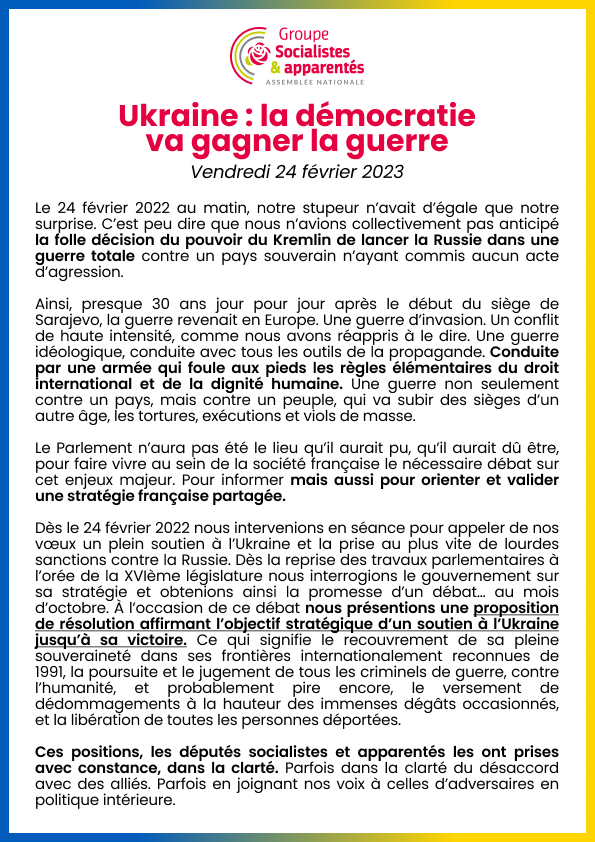 Groupe
Socialistes
& apparentés
ASSEMBLÉE NATIONALE

Ukraine : la démocratie va gagner la guerre

Vendredi 24 février 2023

Le 24 février 2022 au matin, notre stupeur n'avait d'égale que notre surprise. C'est peu dire que nous n'avions collectivement pas anticipé la folle décision du pouvoir du Kremlin de lancer la Russie dans une guerre totale contre un pays souverain n'ayant commis aucun acte d'agression.

Ainsi, presque 30 ans jour pour jour après le début du siège de Sarajevo, la guerre revenait en Europe. Une guerre d'invasion. Un conflit de haute intensité, comme nous avons réappris à le dire. Une guerre idéologique, conduite avec tous les outils de la propagande. Conduite par une armée qui foule aux pieds les règles élémentaires du droit international et de la dignité humaine. Une guerre non seulement contre un pays, mais contre un peuple, qui va subir des sièges d'un autre âge, les tortures, exécutions et viols de masse.

Le Parlement n'aura pas été le lieu qu'il aurait pu, qu'il aurait dû être, pour faire vivre au sein de la société française le nécessaire débat sur cet enjeux majeur. Pour informer mais aussi pour orienter et valider une stratégie française partagée.

Dès le 24 février 2022 nous intervenions en séance pour appeler de nos vœux un plein soutien à l'Ukraine et la prise au plus vite de lourdes sanctions contre la Russie. Dès la reprise des travaux parlementaires à l'orée de la XVIème législature nous interrogions le gouvernement sur sa stratégie et obtenions ainsi la promesse d'un débat... au mois d'octobre. À l'occasion de ce débat nous présentions une proposition de résolution affirmant l'objectif stratégique d'un soutien à l'Ukraine jusqu'à sa victoire. Ce qui signifie le recouvrement de sa pleine souveraineté dans ses frontières internationalement reconnues de 1991, la poursuite et le jugement de tous les criminels de guerre, contre l'humanité, et probablement pire encore, le versement de dédommagements à la hauteur des immenses dégâts occasionnés, et la libération de toutes les personnes déportées.

Ces positions, les députés socialistes et apparentés les ont prises avec constance, dans la clarté. Parfois dans la clarté du désaccord avec des alliés. Parfois en joignant nos voix à celles d'adversaires en politique intérieure.